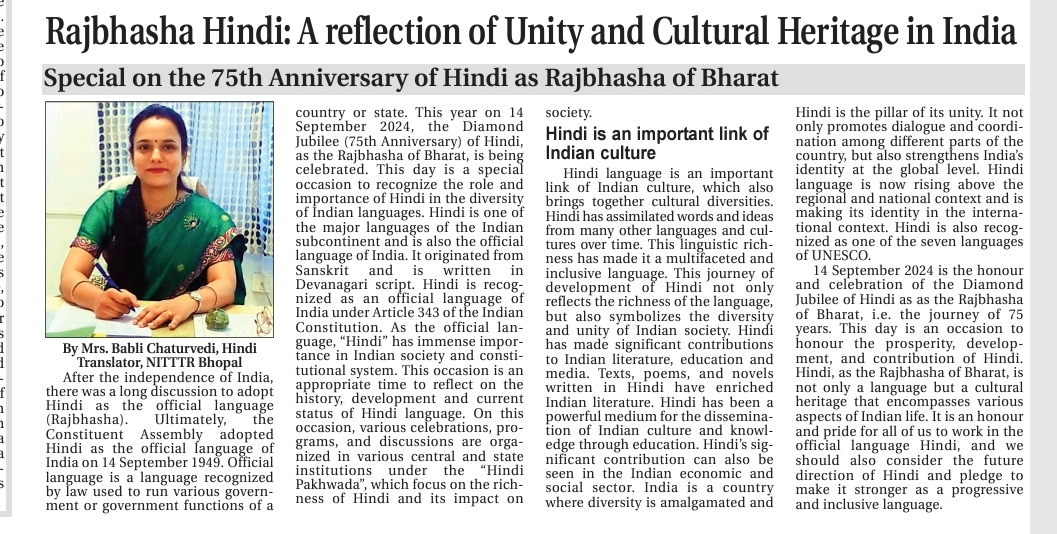 Rajbhasha Hindi: A reflection of Unity and Cultural Heritage in India

Special on the 75th Anniversary of Hindi as Rajbhasha of Bharat

By Mrs. Babli Chaturvedi, Hindi Translator, NITTTR Bhopal

After the independence of India, there was a long discussion to adopt Hindi as the official language (Rajbhasha). Ultimately, the Constituent Assembly adopted Hindi as the official language of India on 14 September 1949. Official language is a language recognized by law used to run various government or government functions of a country or state. This year on 14 September 2024, the Diamond Jubilee (75th Anniversary) of Hindi, as the Rajbhasha of Bharat, is being celebrated. This day is a special occasion to recognize the role and importance of Hindi in the diversity of Indian languages. Hindi is one of the major languages of the Indian subcontinent and is also the official language of India. It originated from Sanskrit and is written in Devanagari script. Hindi is recognized as an official language of India under Article 343 of the Indian Constitution. As the official language, "Hindi" has immense importance in Indian society and constitutional system. This occasion is an appropriate time to reflect on the history, development and current status of Hindi language. On this occasion, various celebrations, programs, and discussions are organized in various central and state institutions under the "Hindi Pakhwada", which focus on the richness of Hindi and its impact on society.

Hindi is an important link of Indian culture

Hindi language is an important link of Indian culture, which also brings together cultural diversities. Hindi has assimilated words and ideas from many other languages and cultures over time. This linguistic richness has made it a multifaceted and inclusive language. This journey of development of Hindi not only reflects the richness of the language, but also symbolizes the diversity and unity of Indian society. Hindi has made significant contributions to Indian literature, education and media. Texts, poems, and novels written in Hindi have enriched Indian literature. Hindi has been a powerful medium for the dissemination of Indian culture and knowledge through education. Hindi's significant contribution can also be seen in the Indian economic and social sector. India is a country where diversity is amalgamated and Hindi is the pillar of its unity. It not only promotes dialogue and coordination among different parts of the country, but also strengthens India's identity at the global level. Hindi language is now rising above the regional and national context and is making its identity in the international context. Hindi is also recognized as one of the seven languages of UNESCO.

14 September 2024 is the honour and celebration of the Diamond Jubilee of Hindi as as the Rajbhasha of Bharat, i.e. the journey of 75 years. This day is an occasion to honour the prosperity, development, and contribution of Hindi. Hindi, as the Rajbhasha of Bharat, is not only a language but a cultural heritage that encompasses various aspects of Indian life. It is an honour and pride for all of us to work in the official language Hindi, and we should also consider the future direction of Hindi and pledge to make it stronger as a progressive and inclusive language.